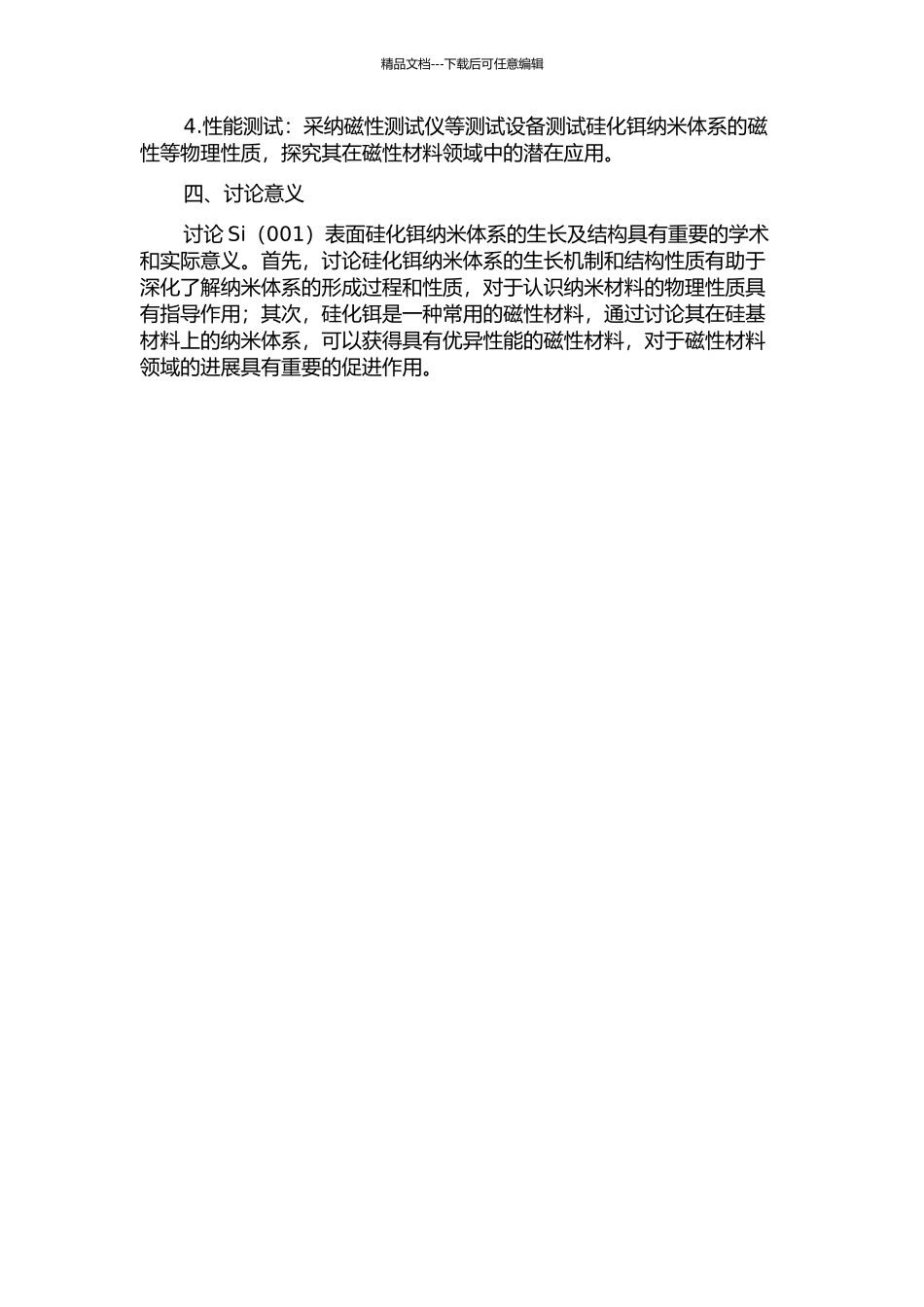 精品文档---下载后可任意编辑

4.性能测试：采纳磁性测试仪等测试设备测试硅化铒纳米体系的磁性等物理性质，探究其在磁性材料领域中的潜在应用。

四、讨论意义

讨论 Si（001）表面硅化铒纳米体系的生长及结构具有重要的学术和实际意义。首先，讨论硅化铒纳米体系的生长机制和结构性质有助于深化了解纳米体系的形成过程和性质，对于认识纳米材料的物理性质具有指导作用；其次，硅化铒是一种常用的磁性材料，通过讨论其在硅基材料上的纳米体系，可以获得具有优异性能的磁性材料，对于磁性材料领域的进展具有重要的促进作用。